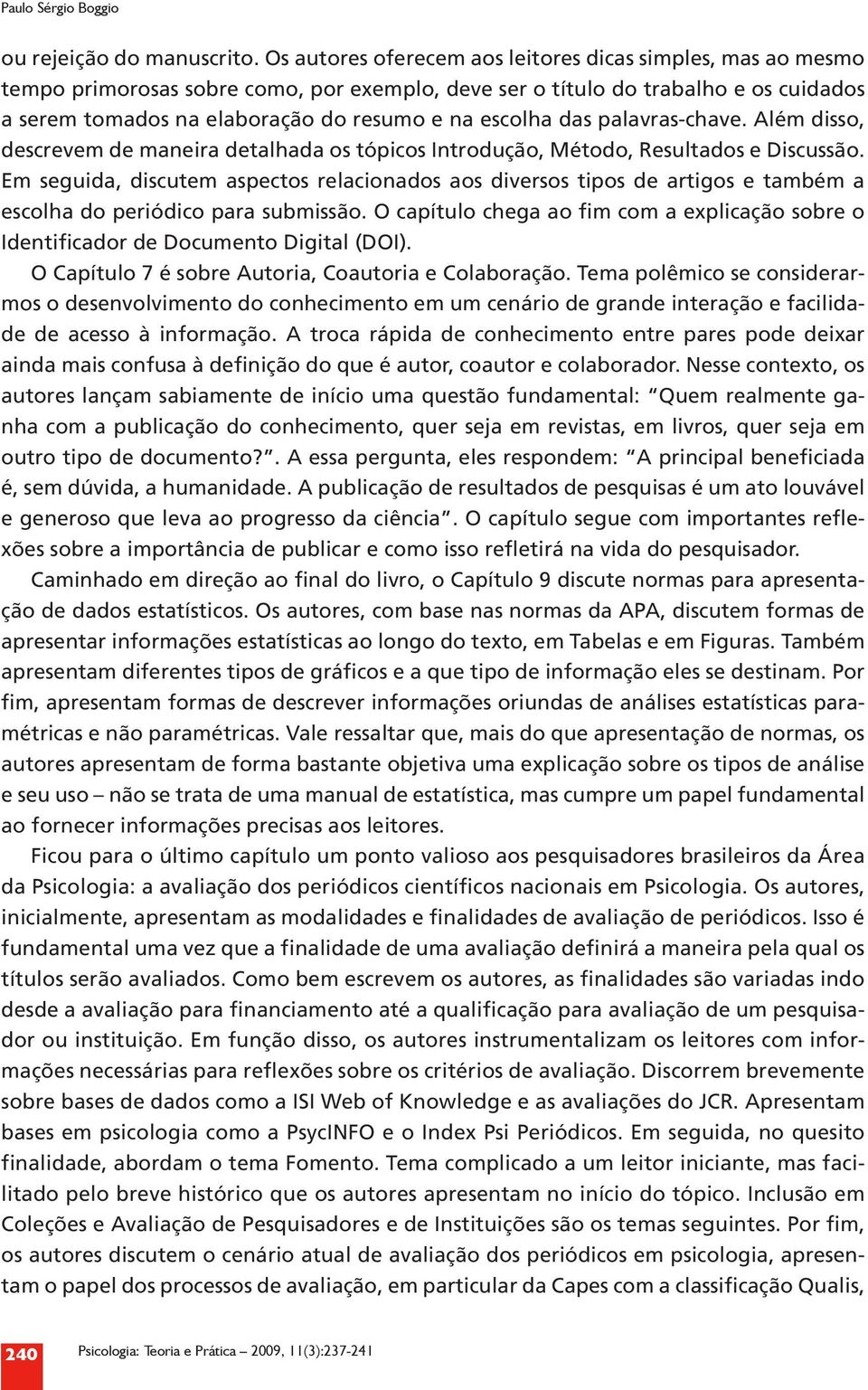 Paulo Sérgio Boggio

ou rejeição do manuscrito. Os autores oferecem aos leitores dicas simples, mas ao mesmo tempo primorosas sobre como, por exemplo, deve ser o título do trabalho e os cuidados a serem tomados na elaboração do resumo e na escolha das palavras-chave. Além disso, descrevem de maneira detalhada os tópicos Introdução, Método, Resultados e Discussão. Em seguida, discutem aspectos relacionados aos diversos tipos de artigos e também a escolha do periódico para submissão. O capítulo chega ao fim com a explicação sobre o Identificador de Documento Digital (DOI).

O Capítulo 7 é sobre Autoria, Coautoria e Colaboração. Tema polêmico se considerarmos o desenvolvimento do conhecimento em um cenário de grande interação e facilidade de acesso à informação. A troca rápida de conhecimento entre pares pode deixar ainda mais confusa à definição do que é autor, coautor e colaborador. Nesse contexto, os autores lançam sabiamente de início uma questão fundamental: "Quem realmente ganha com a publicação do conhecimento, quer seja em revistas, em livros, quer seja em outro tipo de documento?". A essa pergunta, eles respondem: "A principal beneficiada é, sem dúvida, a humanidade. A publicação de resultados de pesquisas é um ato louvável e generoso que leva ao progresso da ciência". O capítulo segue com importantes reflexões sobre a importância de publicar e como isso refletirá na vida do pesquisador.

Caminhado em direção ao final do livro, o Capítulo 9 discute normas para apresentação de dados estatísticos. Os autores, com base nas normas da APA, discutem formas de apresentar informações estatísticas ao longo do texto, em Tabelas e em Figuras. Também apresentam diferentes tipos de gráficos e a que tipo de informação eles se destinam. Por fim, apresentam formas de descrever informações oriundas de análises estatísticas paramétricas e não paramétricas. Vale ressaltar que, mais do que apresentação de normas, os autores apresentam de forma bastante objetiva uma explicação sobre os tipos de análise e seu uso – não se trata de uma manual de estatística, mas cumpre um papel fundamental ao fornecer informações precisas aos leitores.

Ficou para o último capítulo um ponto valioso aos pesquisadores brasileiros da Área da Psicologia: a avaliação dos periódicos científicos nacionais em Psicologia. Os autores, inicialmente, apresentam as modalidades e finalidades de avaliação de periódicos. Isso é fundamental uma vez que a finalidade de uma avaliação definirá a maneira pela qual os títulos serão avaliados. Como bem escrevem os autores, as finalidades são variadas indo desde a avaliação para financiamento até a qualificação para avaliação de um pesquisador ou instituição. Em função disso, os autores instrumentalizam os leitores com informações necessárias para reflexões sobre os critérios de avaliação. Discorrem brevemente sobre bases de dados como a ISI Web of Knowledge e as avaliações do JCR. Apresentam bases em psicologia como a PsycINFO e o Index Psi Periódicos. Em seguida, no quesito finalidade, abordam o tema Fomento. Tema complicado a um leitor iniciante, mas facilitado pelo breve histórico que os autores apresentam no início do tópico. Inclusão em Coleções e Avaliação de Pesquisadores e de Instituições são os temas seguintes. Por fim, os autores discutem o cenário atual de avaliação dos periódicos em psicologia, apresentam o papel dos processos de avaliação, em particular da Capes com a classificação Qualis,

240 Psicologia: Teoria e Prática – 2009, 11(3):237-241